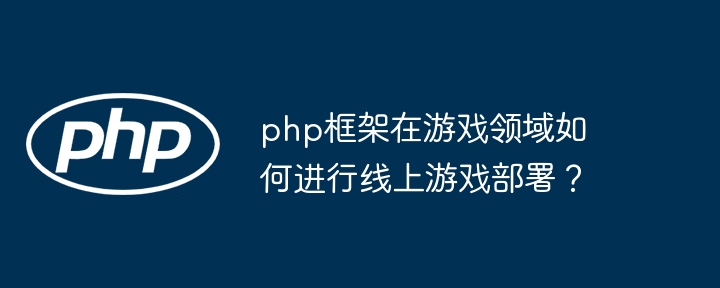 php

php框架在游戏领域如何进行线上游戏部署？